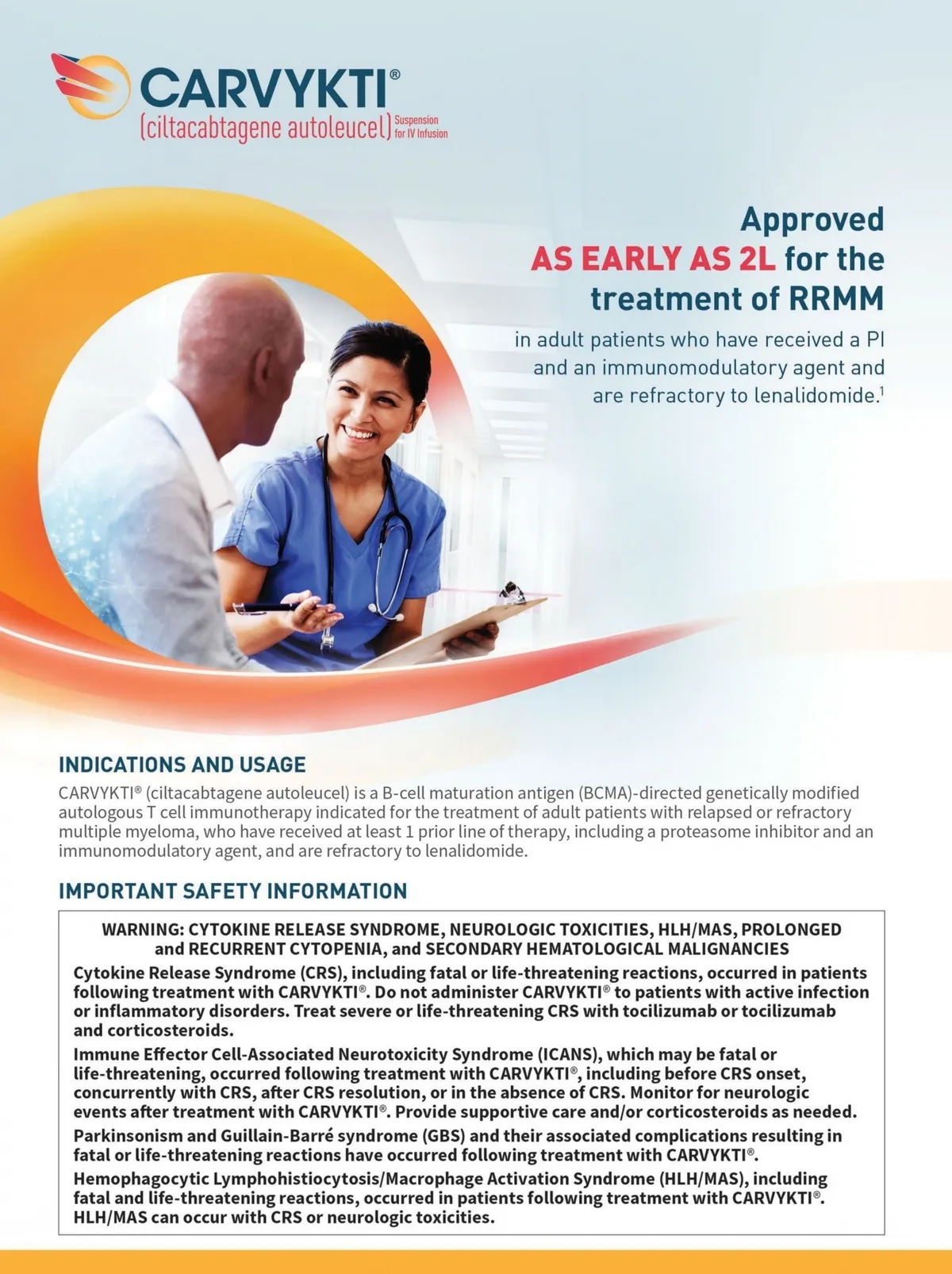 CARVYKTI®
(ciltacabtagene autoleucel) Suspension for IV Infusion

Approved
AS EARLY AS 2L for the treatment of RRMM

in adult patients who have received a PI and an immunomodulatory agent and are refractory to lenalidomide.$^1$

INDICATIONS AND USAGE

CARVYKTI® (ciltacabtagene autoleucel) is a B-cell maturation antigen (BCMA)-directed genetically modified autologous T cell immunotherapy indicated for the treatment of adult patients with relapsed or refractory multiple myeloma, who have received at least 1 prior line of therapy, including a proteasome inhibitor and an immunomodulatory agent, and are refractory to lenalidomide.

IMPORTANT SAFETY INFORMATION

WARNING: CYTOKINE RELEASE SYNDROME, NEUROLOGIC TOXICITIES, HLH/MAS, PROLONGED and RECURRENT CYTOPENIA, and SECONDARY HEMATOLOGICAL MALIGNANCIES

Cytokine Release Syndrome (CRS), including fatal or life-threatening reactions, occurred in patients following treatment with CARVYKTI®. Do not administer CARVYKTI® to patients with active infection or inflammatory disorders. Treat severe or life-threatening CRS with tocilizumab or tocilizumab and corticosteroids.

Immune Effector Cell-Associated Neurotoxicity Syndrome (ICANS), which may be fatal or life-threatening, occurred following treatment with CARVYKTI®, including before CRS onset, concurrently with CRS, after CRS resolution, or in the absence of CRS. Monitor for neurologic events after treatment with CARVYKTI®. Provide supportive care and/or corticosteroids as needed.

Parkinsonism and Guillain-Barré syndrome (GBS) and their associated complications resulting in fatal or life-threatening reactions have occurred following treatment with CARVYKTI®.

Hemophagocytic Lymphohistiocytosis/Macrophage Activation Syndrome (HLH/MAS), including fatal and life-threatening reactions, occurred in patients following treatment with CARVYKTI®. HLH/MAS can occur with CRS or neurologic toxicities.